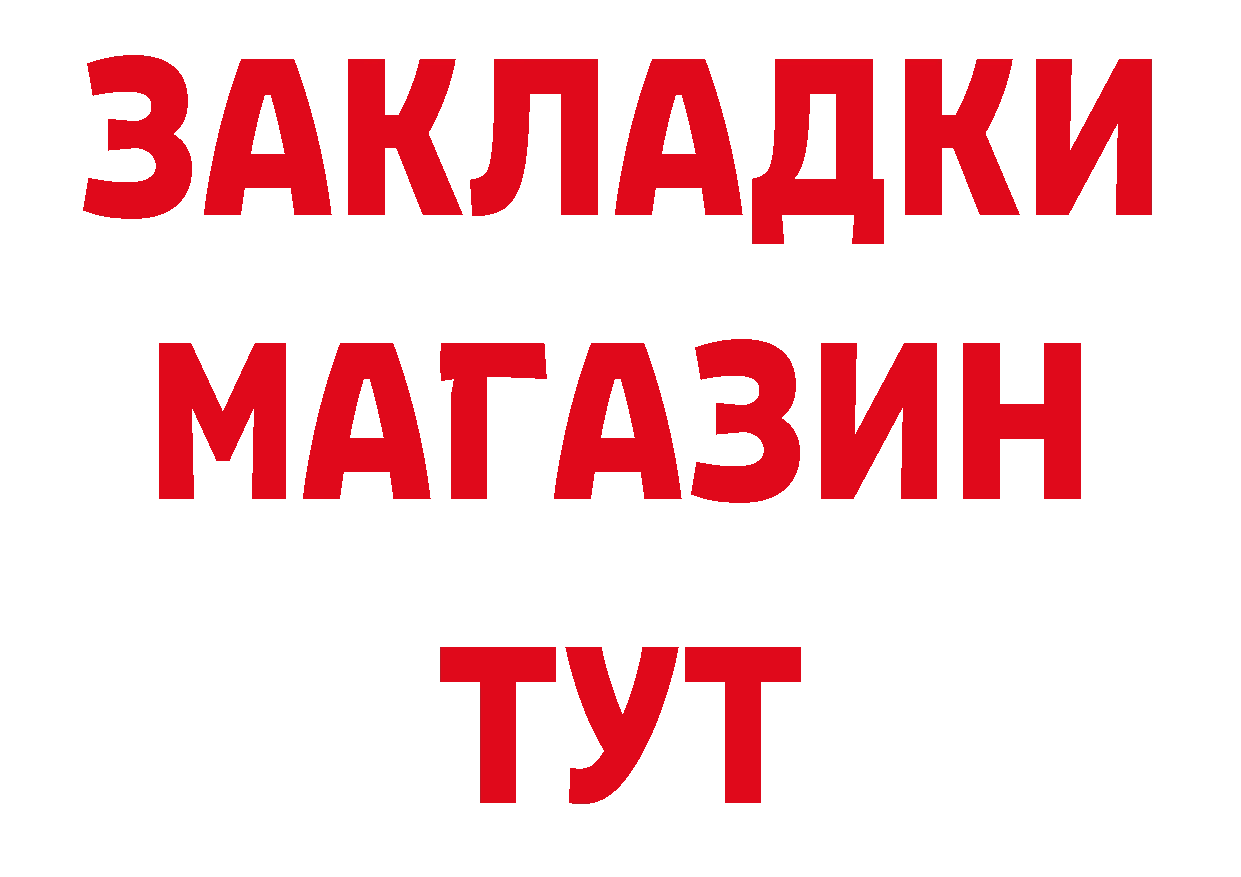 ЗАКЛАДКИ
МАГАЗИН
ТУТ